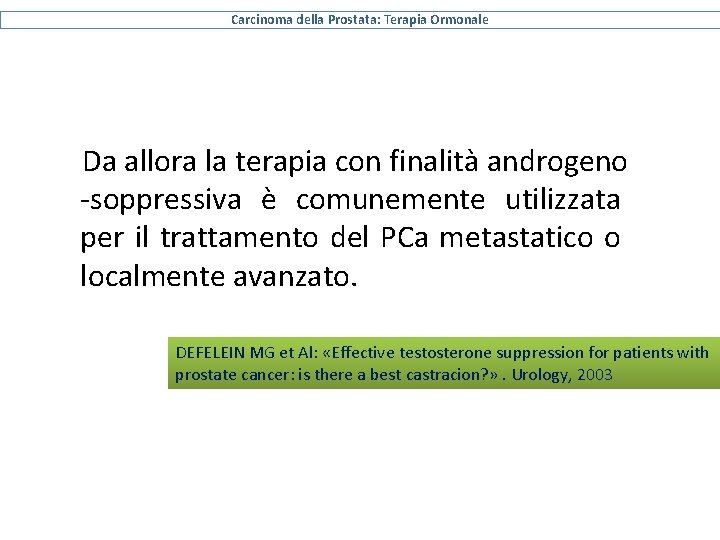 Carcinoma della Prostata: Terapia Ormonale

Da allora la terapia con finalità androgeno -soppressiva è comunemente utilizzata per il trattamento del PCa metastatico o localmente avanzato.

DEFELEIN MG et Al: «Effective testosterone suppression for patients with prostate cancer: is there a best castracion?» . Urology, 2003